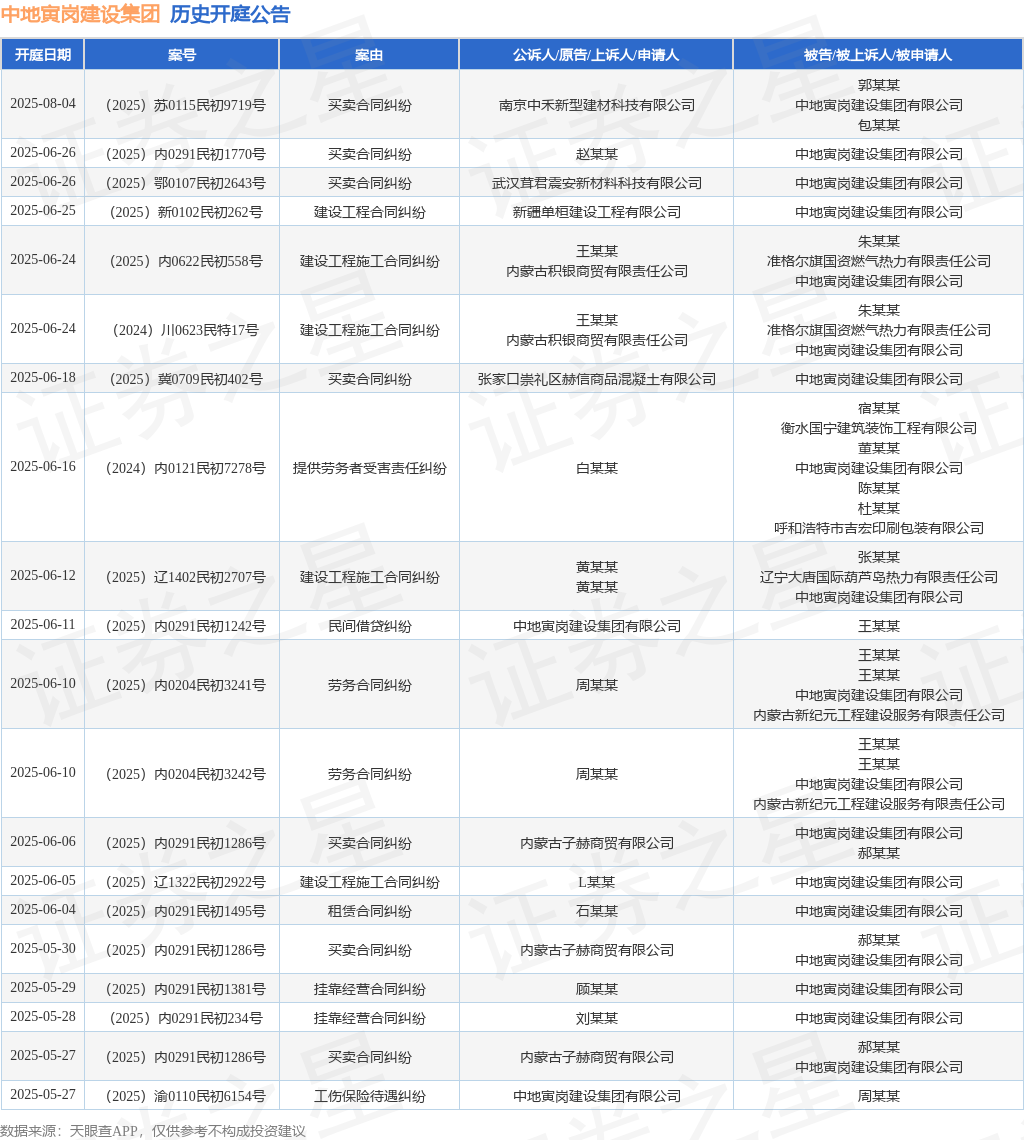 中地寅岗建设集团 历史开庭公告

| 开庭日期 | 案号 | 案由 | 公诉人/原告/上诉人/申请人 | 被告/被上诉人/被申请人 |
|---|---|---|---|---|
| 2025-08-04 | （2025）苏0115民初9719号 | 买卖合同纠纷 | 南京中禾新型建材科技有限公司 | 郭某某 中地寅岗建设集团有限公司 包某某 |
| 2025-06-26 | （2025）内0291民初1770号 | 买卖合同纠纷 | 赵某某 | 中地寅岗建设集团有限公司 |
| 2025-06-26 | （2025）鄂0107民初2643号 | 买卖合同纠纷 | 武汉茸君震安新材料科技有限公司 | 中地寅岗建设集团有限公司 |
| 2025-06-25 | （2025）新0102民初262号 | 建设工程合同纠纷 | 新疆单桓建设工程有限公司 | 中地寅岗建设集团有限公司 |
| 2025-06-24 | （2025）内0622民初558号 | 建设工程施工合同纠纷 | 王某某 内蒙古积银商贸有限责任公司 | 朱某某 准格尔旗国资燃气热力有限责任公司 中地寅岗建设集团有限公司 |
| 2025-06-24 | （2024）川0623民特17号 | 建设工程施工合同纠纷 | 王某某 内蒙古积银商贸有限责任公司 | 朱某某 准格尔旗国资燃气热力有限责任公司 中地寅岗建设集团有限公司 |
| 2025-06-18 | （2025）冀0709民初402号 | 买卖合同纠纷 | 张家口崇礼区赫信商品混凝土有限公司 | 中地寅岗建设集团有限公司 |
| 2025-06-16 | （2024）内0121民初7278号 | 提供劳务者受害责任纠纷 | 白某某 | 宿某某 衡水国宁建筑装饰工程有限公司 董某某 中地寅岗建设集团有限公司 陈某某 杜某某 呼和浩特市吉宏印刷包装有限公司 |
| 2025-06-12 | （2025）辽1402民初2707号 | 建设工程施工合同纠纷 | 黄某某 黄某某 | 张某某 辽宁大唐国际葫芦岛热力有限责任公司 中地寅岗建设集团有限公司 |
| 2025-06-11 | （2025）内0291民初1242号 | 民间借贷纠纷 | 中地寅岗建设集团有限公司 | 王某某 |
| 2025-06-10 | （2025）内0204民初3241号 | 劳务合同纠纷 | 周某某 | 王某某 王某某 中地寅岗建设集团有限公司 内蒙古新纪元工程建设服务有限责任公司 |
| 2025-06-10 | （2025）内0204民初3242号 | 劳务合同纠纷 | 周某某 | 王某某 王某某 中地寅岗建设集团有限公司 内蒙古新纪元工程建设服务有限责任公司 |
| 2025-06-06 | （2025）内0291民初1286号 | 买卖合同纠纷 | 内蒙古子赫商贸有限公司 | 中地寅岗建设集团有限公司 郝某某 |
| 2025-06-05 | （2025）辽1322民初2922号 | 建设工程施工合同纠纷 | L某某 | 中地寅岗建设集团有限公司 |
| 2025-06-04 | （2025）内0291民初1495号 | 租赁合同纠纷 | 石某某 | 中地寅岗建设集团有限公司 |
| 2025-05-30 | （2025）内0291民初1286号 | 买卖合同纠纷 | 内蒙古子赫商贸有限公司 | 郝某某 中地寅岗建设集团有限公司 |
| 2025-05-29 | （2025）内0291民初1381号 | 挂靠经营合同纠纷 | 顾某某 | 中地寅岗建设集团有限公司 |
| 2025-05-28 | （2025）内0291民初234号 | 挂靠经营合同纠纷 | 刘某某 | 中地寅岗建设集团有限公司 |
| 2025-05-27 | （2025）内0291民初1286号 | 买卖合同纠纷 | 内蒙古子赫商贸有限公司 | 郝某某 中地寅岗建设集团有限公司 |
| 2025-05-27 | （2025）渝0110民初6154号 | 工伤保险待遇纠纷 | 中地寅岗建设集团有限公司 | 周某某 |

数据来源：天眼查APP，仅供参考不构成投资建议